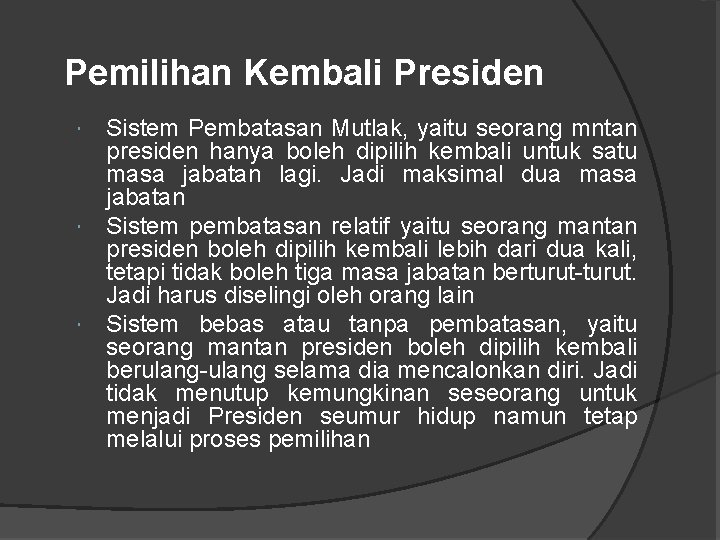 Pemilihan Kembali Presiden

Sistem Pembatasan Mutlak, yaitu seorang mntan presiden hanya boleh dipilih kembali untuk satu masa jabatan lagi. Jadi maksimal dua masa jabatan

Sistem pembatasan relatif yaitu seorang mantan presiden boleh dipilih kembali lebih dari dua kali, tetapi tidak boleh tiga masa jabatan berturut-turut. Jadi harus diselingi oleh orang lain

Sistem bebas atau tanpa pembatasan, yaitu seorang mantan presiden boleh dipilih kembali berulang-ulang selama dia mencalonkan diri. Jadi tidak menutup kemungkinan seseorang untuk menjadi Presiden seumur hidup namun tetap melalui proses pemilihan